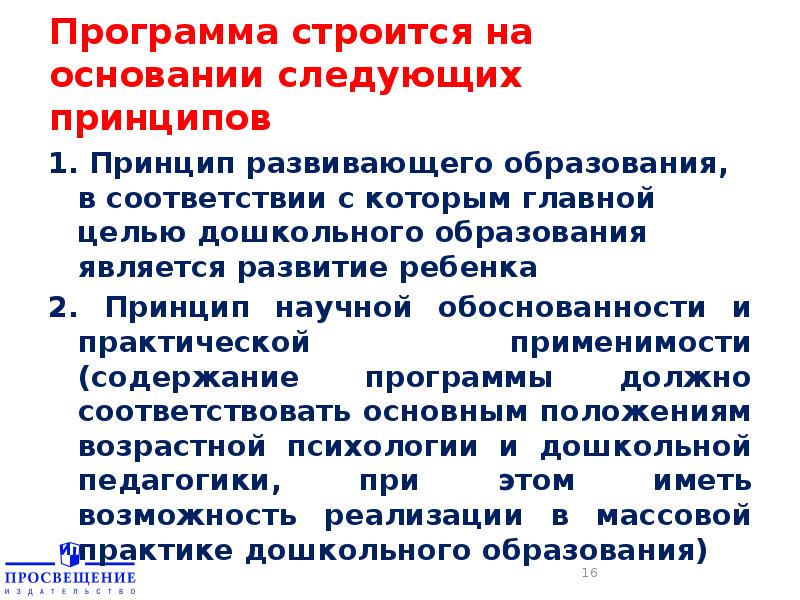 Программа строится на основании следующих принципов

1. Принцип развивающего образования, в соответствии с которым главной целью дошкольного образования является развитие ребенка

2. Принцип научной обоснованности и практической применимости (содержание программы должно соответствовать основным положениям возрастной психологии и дошкольной педагогики, при этом иметь возможность реализации в массовой практике дошкольного образования)

ПРОСВЕЩЕНИЕ
ИЗДАТЕЛЬСТВО

16